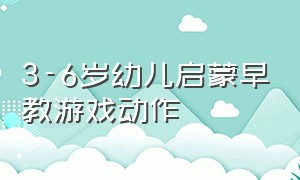 3-6岁幼儿启蒙早教游戏动作